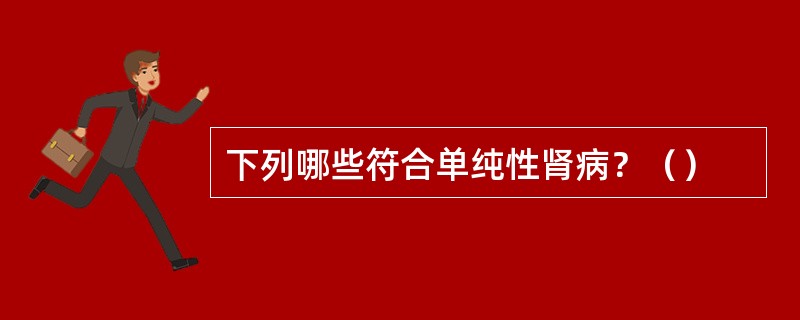 下列哪些符合单纯性肾病？（）